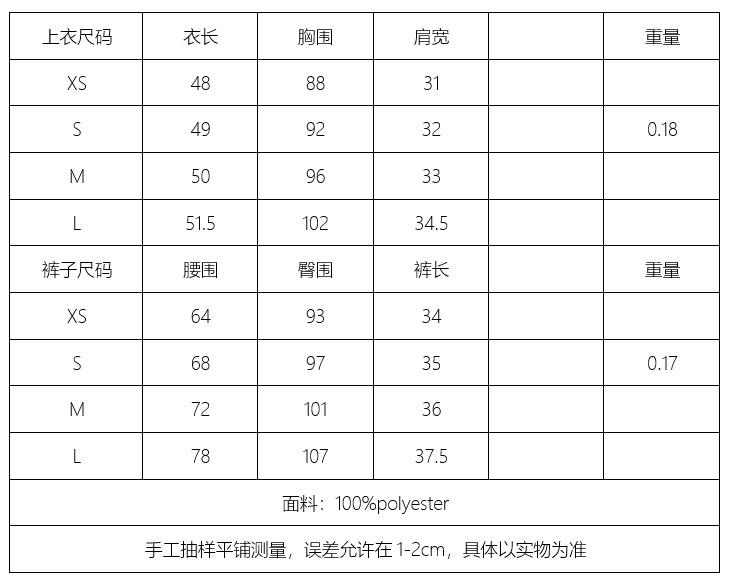 | 上衣尺码 | 衣长 | 胸围 | 肩宽 |  | 重量 |
|---|---|---|---|---|---|
| XS | 48 | 88 | 31 |  |  |
| S | 49 | 92 | 32 |  | 0.18 |
| M | 50 | 96 | 33 |  |  |
| L | 51.5 | 102 | 34.5 |  |  |
| 裤子尺码 | 腰围 | 臀围 | 裤长 |  | 重量 |
| XS | 64 | 93 | 34 |  |  |
| S | 68 | 97 | 35 |  | 0.17 |
| M | 72 | 101 | 36 |  |  |
| L | 78 | 107 | 37.5 |  |  |
| 面料：100%polyester |  |  |  |  |  |
| 手工抽样平铺测量，误差允许在1-2cm，具体以实物为准 |  |  |  |  |  |